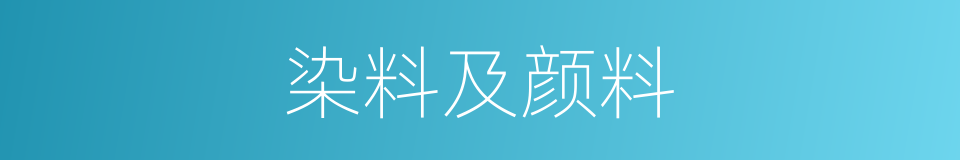 染料及颜料